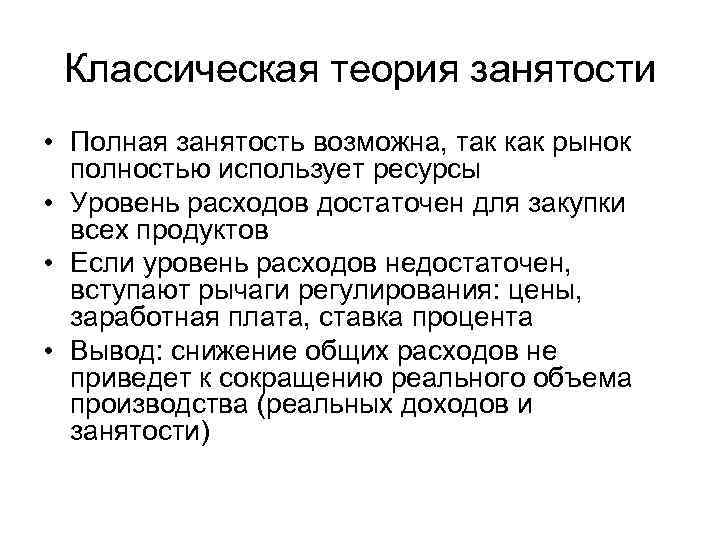 Классическая теория занятости

• Полная занятость возможна, так как рынок полностью использует ресурсы
• Уровень расходов достаточен для закупки всех продуктов
• Если уровень расходов недостаточен, вступают рычаги регулирования: цены, заработная плата, ставка процента
• Вывод: снижение общих расходов не приведет к сокращению реального объема производства (реальных доходов и занятости)